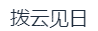 拨云见日